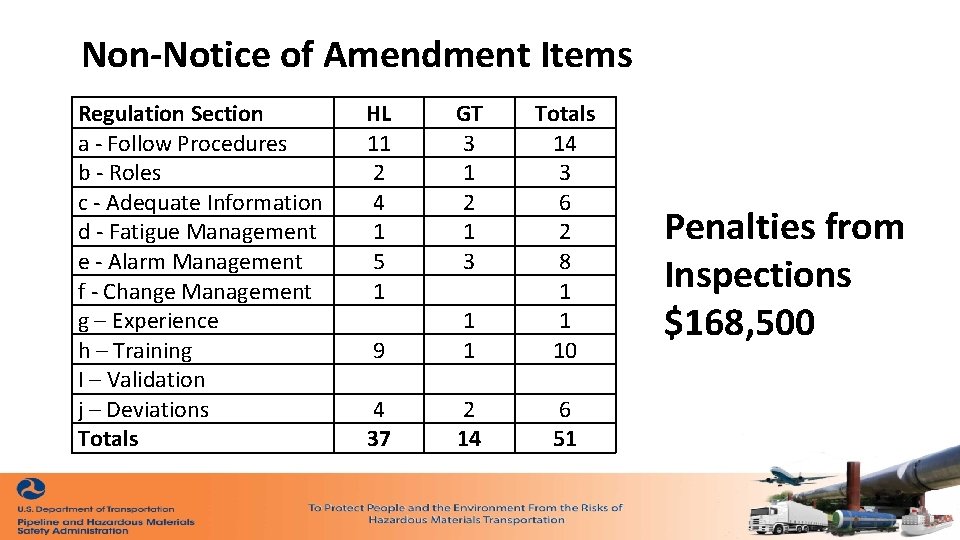 Non-Notice of Amendment Items

| Regulation Section | HL | GT | Totals |
|---|---|---|---|
| a - Follow Procedures | 11 | 3 | 14 |
| b - Roles | 2 | 1 | 3 |
| c - Adequate Information | 4 | 2 | 6 |
| d - Fatigue Management | 1 | 1 | 2 |
| e - Alarm Management | 5 | 3 | 8 |
| f - Change Management | 1 | | 1 |
| g – Experience | | 1 | 1 |
| h – Training | 9 | 1 | 10 |
| I – Validation | | | |
| j – Deviations | 4 | 2 | 6 |
| Totals | 37 | 14 | 51 |

Penalties from Inspections $168,500

U.S. Department of Transportation
Pipeline and Hazardous Materials Safety Administration

To Protect People and the Environment From the Risks of Hazardous Materials Transportation